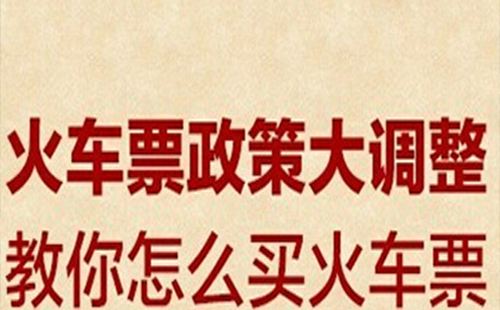 火车票政策大调整
教你怎么买火车票